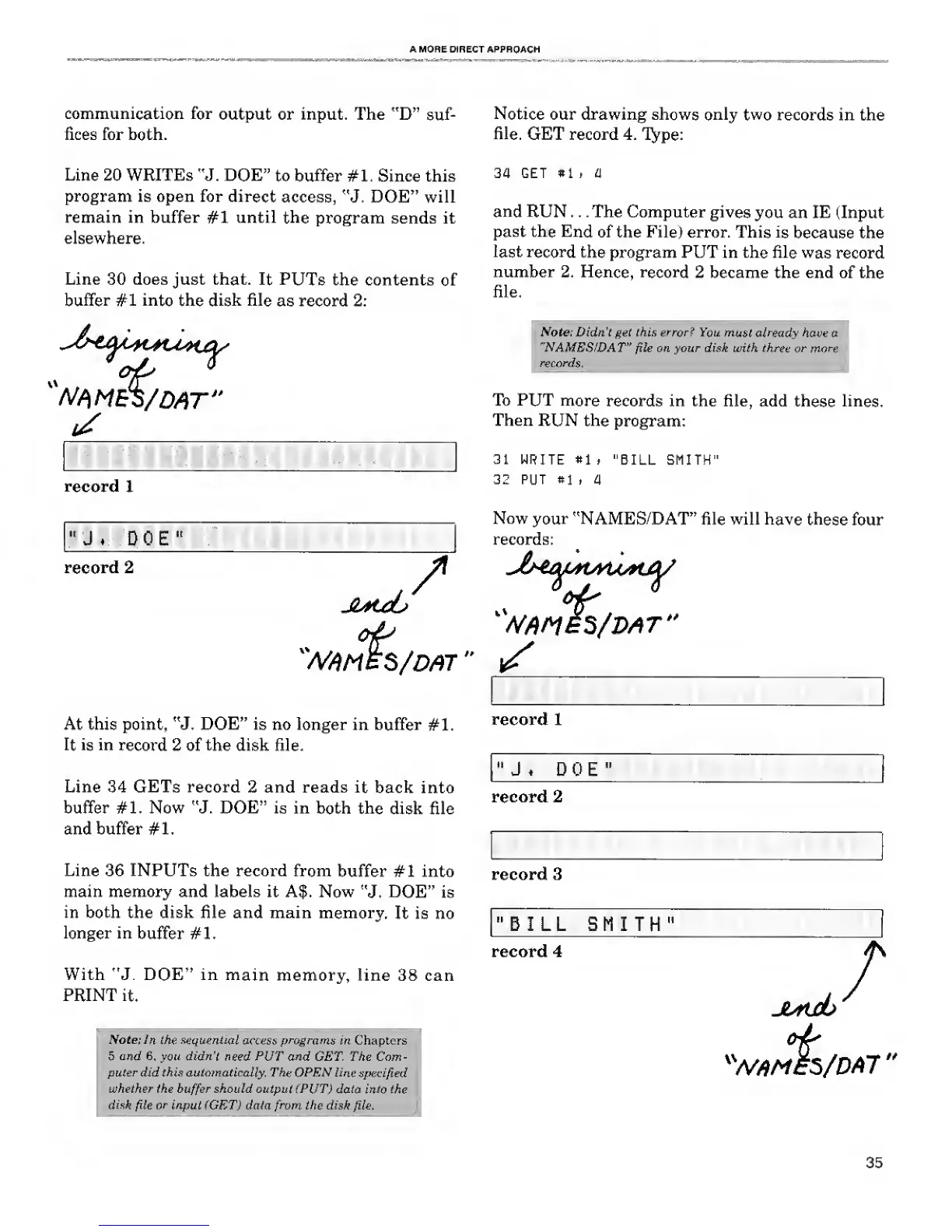 A MORE DIRECT APPROACH

communication for output or input. The "D" suffices for both.

Line 20 WRITEs "J. DOE" to buffer #1. Since this program is open for direct access, "J. DOE" will remain in buffer #1 until the program sends it elsewhere.

Line 30 does just that. It PUTs the contents of buffer #1 into the disk file as record 2:

beginning of "NAMES/DAT"

record 1

"J. DOE"

record 2

end of "NAMES/DAT"

At this point, "J. DOE" is no longer in buffer #1. It is in record 2 of the disk file.

Line 34 GETs record 2 and reads it back into buffer #1. Now "J. DOE" is in both the disk file and buffer #1.

Line 36 INPUTs the record from buffer #1 into main memory and labels it A$. Now "J. DOE" is in both the disk file and main memory. It is no longer in buffer #1.

With "J. DOE" in main memory, line 38 can PRINT it.

Note: In the sequential access programs in Chapters 5 and 6, you didn't need PUT and GET. The Computer did this automatically. The OPEN line specified whether the buffer should output (PUT) data into the disk file or input (GET) data from the disk file.

Notice our drawing shows only two records in the file. GET record 4. Type:

34 GET #1, 4

and RUN... The Computer gives you an IE (Input past the End of the File) error. This is because the last record the program PUT in the file was record number 2. Hence, record 2 became the end of the file.

Note: Didn't get this error? You must already have a "NAMES/DAT" file on your disk with three or more records.

To PUT more records in the file, add these lines. Then RUN the program:

31 WRITE #1, "BILL SMITH"
32 PUT #1, 4

Now your "NAMES/DAT" file will have these four records:

beginning of "NAMES/DAT"

record 1

"J. DOE"

record 2

record 3

"BILL SMITH"

record 4

end of "NAMES/DAT"

35